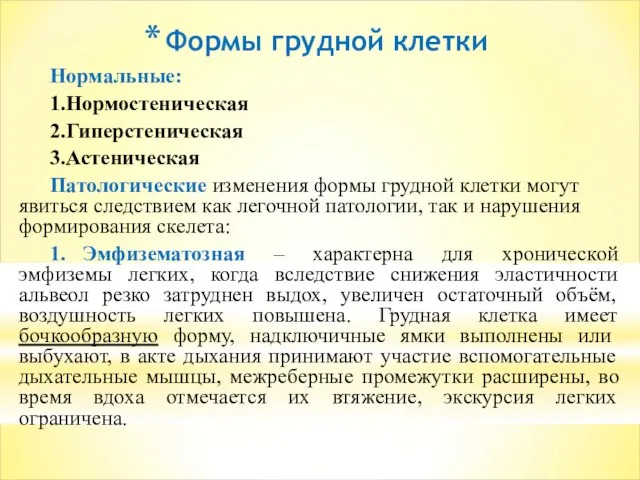 * Формы грудной клетки

Нормальные:

1.Нормостеническая

2.Гиперстеническая

3.Астеническая

Патологические изменения формы грудной клетки могут явиться следствием как легочной патологии, так и нарушения формирования скелета:

1. Эмфизематозная – характерна для хронической эмфиземы легких, когда вследствие снижения эластичности альвеол резко затруднен выдох, увеличен остаточный объём, воздушность легких повышена. Грудная клетка имеет бочкообразную форму, надключичные ямки выполнены или выбухают, в акте дыхания принимают участие вспомогательные дыхательные мышцы, межреберные промежутки расширены, во время вдоха отмечается их втяжение, экскурсия легких ограничена.